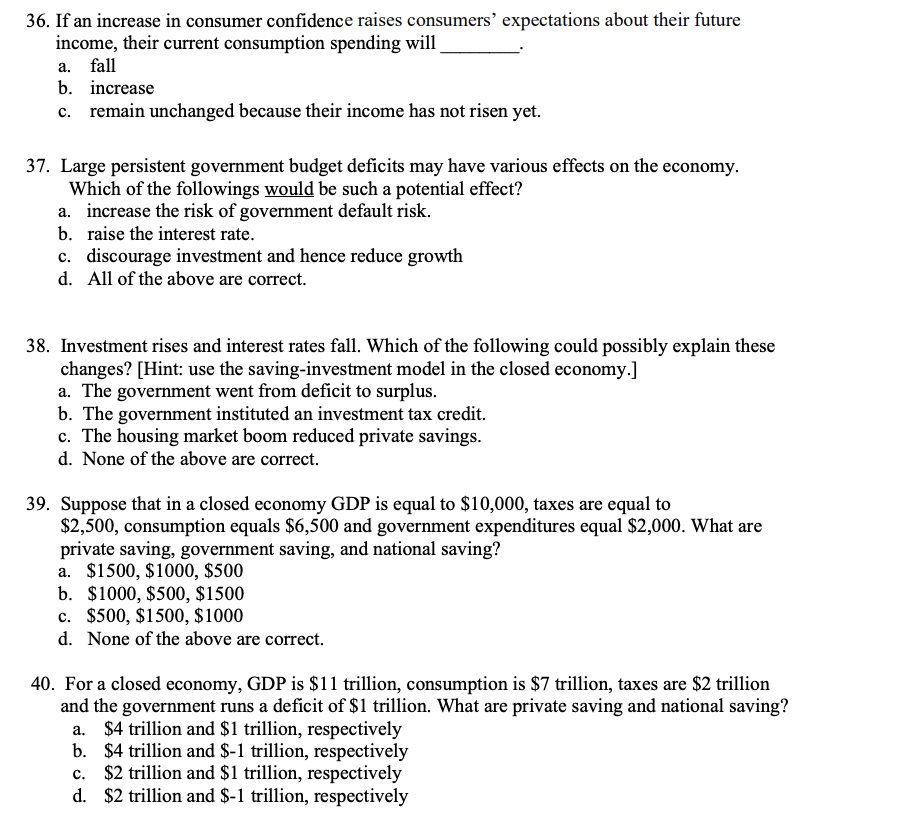 36. If an increase in consumer confidence raises consumers' expectations about their future income, their current consumption spending will ________.
a. fall
b. increase
c. remain unchanged because their income has not risen yet.

37. Large persistent government budget deficits may have various effects on the economy. Which of the followings would be such a potential effect?
a. increase the risk of government default risk.
b. raise the interest rate.
c. discourage investment and hence reduce growth
d. All of the above are correct.

38. Investment rises and interest rates fall. Which of the following could possibly explain these changes? [Hint: use the saving-investment model in the closed economy.]
a. The government went from deficit to surplus.
b. The government instituted an investment tax credit.
c. The housing market boom reduced private savings.
d. None of the above are correct.

39. Suppose that in a closed economy GDP is equal to \$10,000, taxes are equal to \$2,500, consumption equals \$6,500 and government expenditures equal \$2,000. What are private saving, government saving, and national saving?
a. \$1500, \$1000, \$500
b. \$1000, \$500, \$1500
c. \$500, \$1500, \$1000
d. None of the above are correct.

40. For a closed economy, GDP is \$11 trillion, consumption is \$7 trillion, taxes are \$2 trillion and the government runs a deficit of \$1 trillion. What are private saving and national saving?
a. \$4 trillion and \$1 trillion, respectively
b. \$4 trillion and \$-1 trillion, respectively
c. \$2 trillion and \$1 trillion, respectively
d. \$2 trillion and \$-1 trillion, respectively